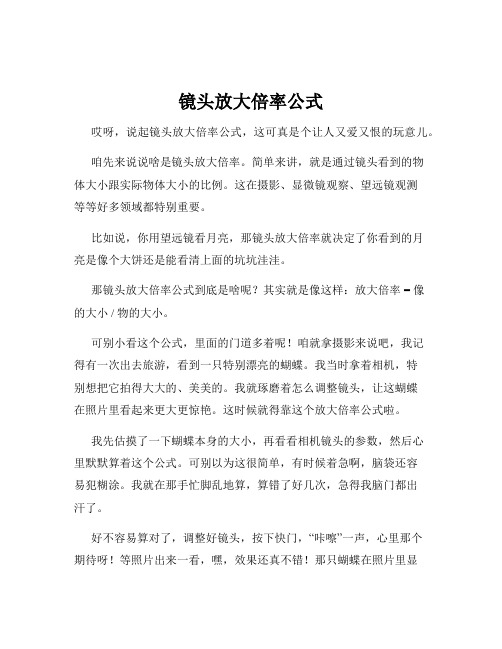 镜头放大倍率公式

哎呀，说起镜头放大倍率公式，这可真是个让人又爱又恨的玩意儿。

咱先来说说啥是镜头放大倍率。简单来讲，就是通过镜头看到的物体大小跟实际物体大小的比例。这在摄影、显微镜观察、望远镜观测等等好多领域都特别重要。

比如说，你用望远镜看月亮，那镜头放大倍率就决定了你看到的月亮是像个大饼还是能看清上面的坑坑洼洼。

那镜头放大倍率公式到底是啥呢？其实就是像这样：放大倍率 = 像的大小 / 物的大小。

可别小看这个公式，里面的门道多着呢！咱就拿摄影来说吧，我记得有一次出去旅游，看到一只特别漂亮的蝴蝶。我当时拿着相机，特别想把它拍得大大的、美美的。我就琢磨着怎么调整镜头，让这蝴蝶在照片里看起来更大更惊艳。这时候就得靠这个放大倍率公式啦。

我先估摸了一下蝴蝶本身的大小，再看看相机镜头的参数，然后心里默默算着这个公式。可别以为这很简单，有时候着急啊，脑袋还容易犯糊涂。我就在那手忙脚乱地算，算错了好几次，急得我脑门都出汗了。

好不容易算对了，调整好镜头，按下快门，“咔嚓”一声，心里那个期待呀！等照片出来一看，嘿，效果还真不错！那只蝴蝶在照片里显